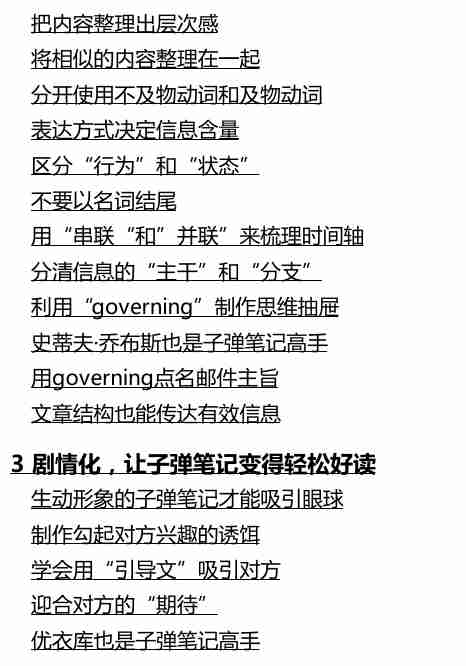 把内容整理出层次感
将相似的内容整理在一起
分开使用不及物动词和及物动词
表达方式决定信息含量
区分“行为”和“状态”
不要以名词结尾
用“串联“和”并联”来梳理时间轴
分清信息的“主干”和“分支”
利用“governing”制作思维抽屉
史蒂夫·乔布斯也是子弹笔记高手
用governing点名邮件主旨
文章结构也能传达有效信息

3 剧情化，让子弹笔记变得轻松好读
生动形象的子弹笔记才能吸引眼球
制作勾起对方兴趣的诱饵
学会用“引导文”吸引对方
迎合对方的“期待”
优衣库也是子弹笔记高手